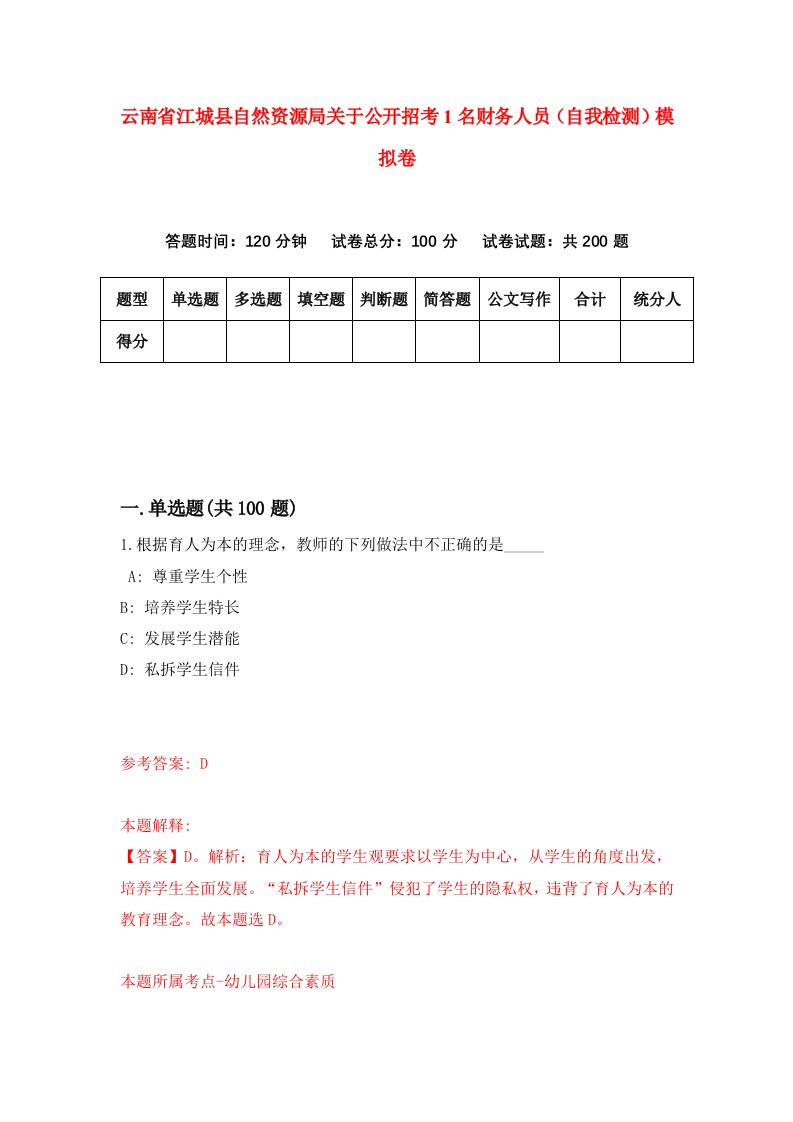 云南省江城县自然资源局关于公开招考1名财务人员（自我检测）模拟卷

答题时间：120分钟　试卷总分：100分　试卷试题：共200题

| 题型 | 单选题 | 多选题 | 填空题 | 判断题 | 简答题 | 公文写作 | 合计 | 统分人 |
|---|---|---|---|---|---|---|---|---|
| 得分 | | | | | | | | |

一.单选题(共100题)

1.根据育人为本的理念，教师的下列做法中不正确的是_____

A: 尊重学生个性

B: 培养学生特长

C: 发展学生潜能

D: 私拆学生信件

参考答案: D

本题解释:

【答案】D。解析：育人为本的学生观要求以学生为中心，从学生的角度出发，培养学生全面发展。“私拆学生信件”侵犯了学生的隐私权，违背了育人为本的教育理念。故本题选D。

本题所属考点-幼儿园综合素质